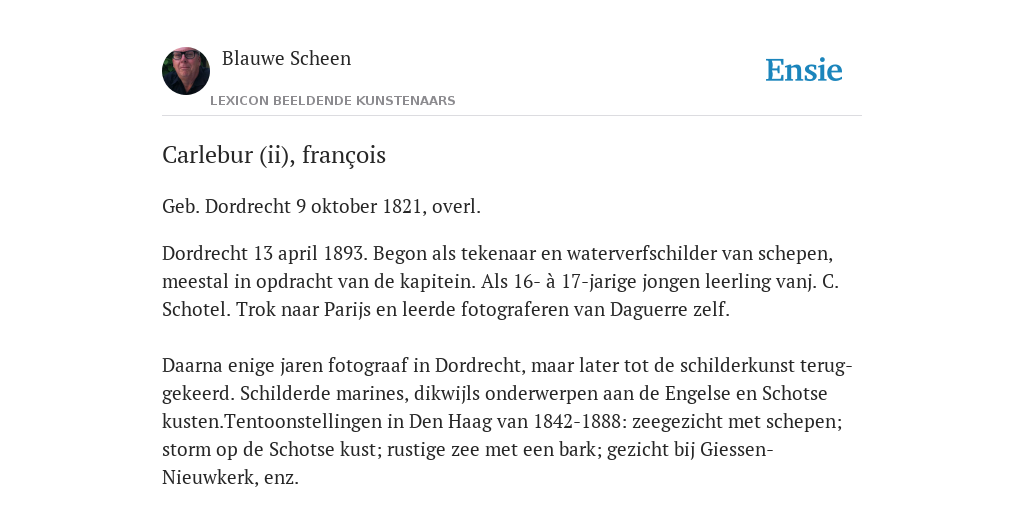 Blauwe Scheen

LEXICON BEELDENDE KUNSTENAARS

Ensie

Carlebur (ii), françois

Geb. Dordrecht 9 oktober 1821, overl.

Dordrecht 13 april 1893. Begon als tekenaar en waterverfschilder van schepen, meestal in opdracht van de kapitein. Als 16- à 17-jarige jongen leerling vanj. C. Schotel. Trok naar Parijs en leerde fotograferen van Daguerre zelf.

Daarna enige jaren fotograaf in Dordrecht, maar later tot de schilderkunst teruggekeerd. Schilderde marines, dikwijls onderwerpen aan de Engelse en Schotse kusten.Tentoonstellingen in Den Haag van 1842-1888: zeegezicht met schepen; storm op de Schotse kust; rustige zee met een bark; gezicht bij Giessen-Nieuwkerk, enz.